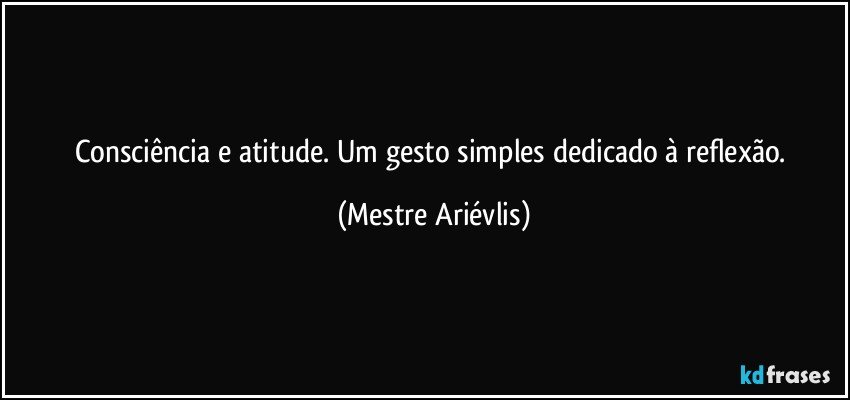 Consciência e atitude. Um gesto simples dedicado à reflexão.

(Mestre Ariévlis)

kdfrases